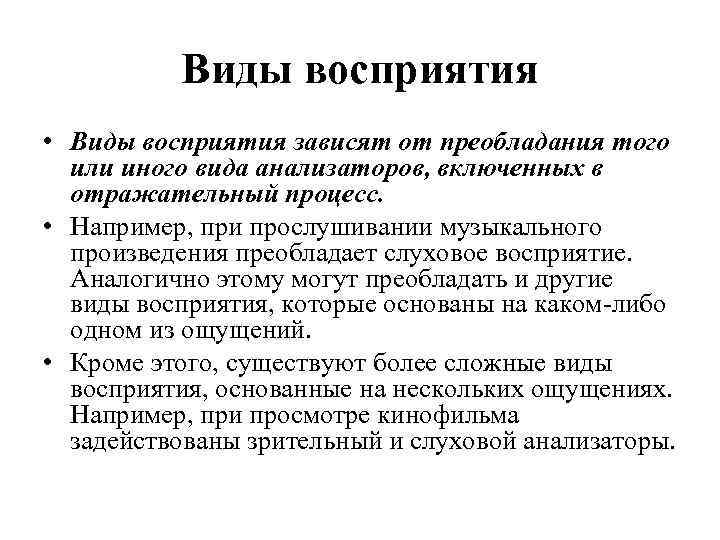 Виды восприятия

• Виды восприятия зависят от преобладания того или иного вида анализаторов, включенных в отражательный процесс.

• Например, при прослушивании музыкального произведения преобладает слуховое восприятие. Аналогично этому могут преобладать и другие виды восприятия, которые основаны на каком-либо одном из ощущений.

• Кроме этого, существуют более сложные виды восприятия, основанные на нескольких ощущениях. Например, при просмотре кинофильма задействованы зрительный и слуховой анализаторы.